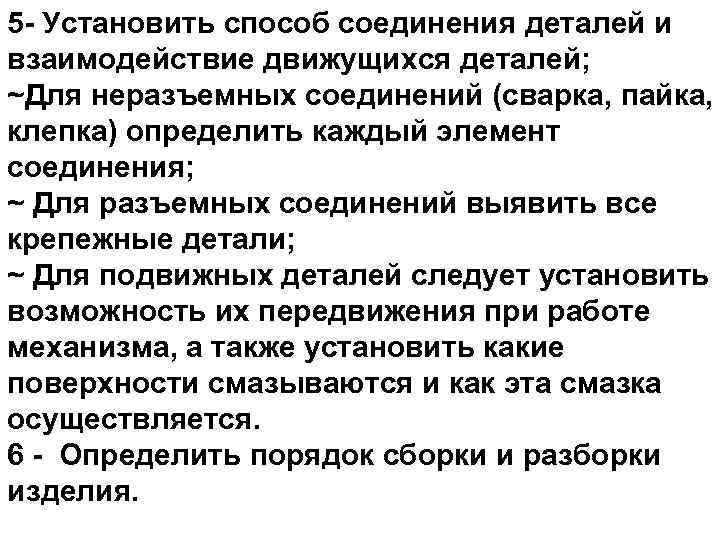 5- Установить способ соединения деталей и взаимодействие движущихся деталей;
~Для неразъемных соединений (сварка, пайка, клепка) определить каждый элемент соединения;
~ Для разъемных соединений выявить все крепежные детали;
~ Для подвижных деталей следует установить возможность их передвижения при работе механизма, а также установить какие поверхности смазываются и как эта смазка осуществляется.
6 - Определить порядок сборки и разборки изделия.